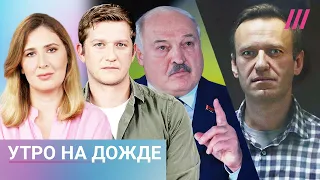 УТРО НА ДОЖДЕ